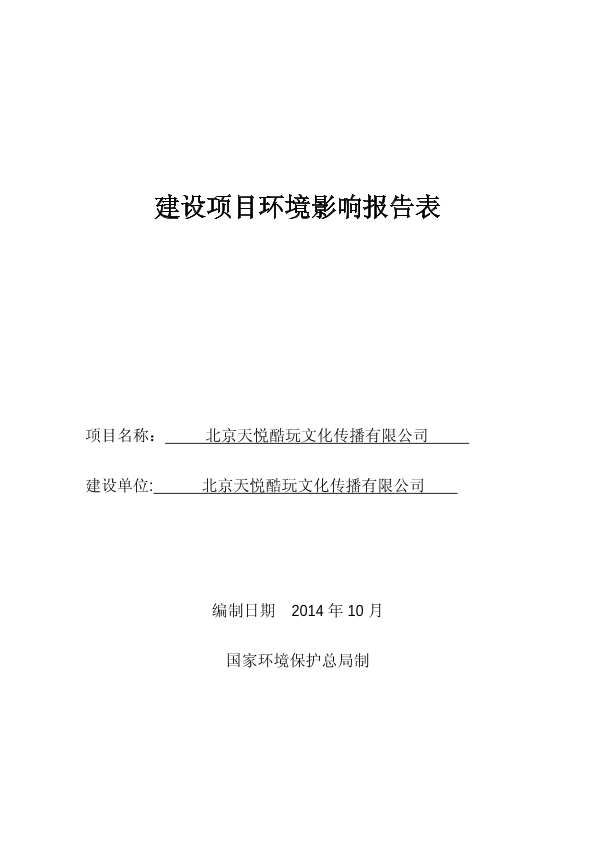 建设项目环境影响报告表

项目名称：北京天悦酷玩文化传播有限公司

建设单位:北京天悦酷玩文化传播有限公司

编制日期 2014 年 10 月

国家环境保护总局制